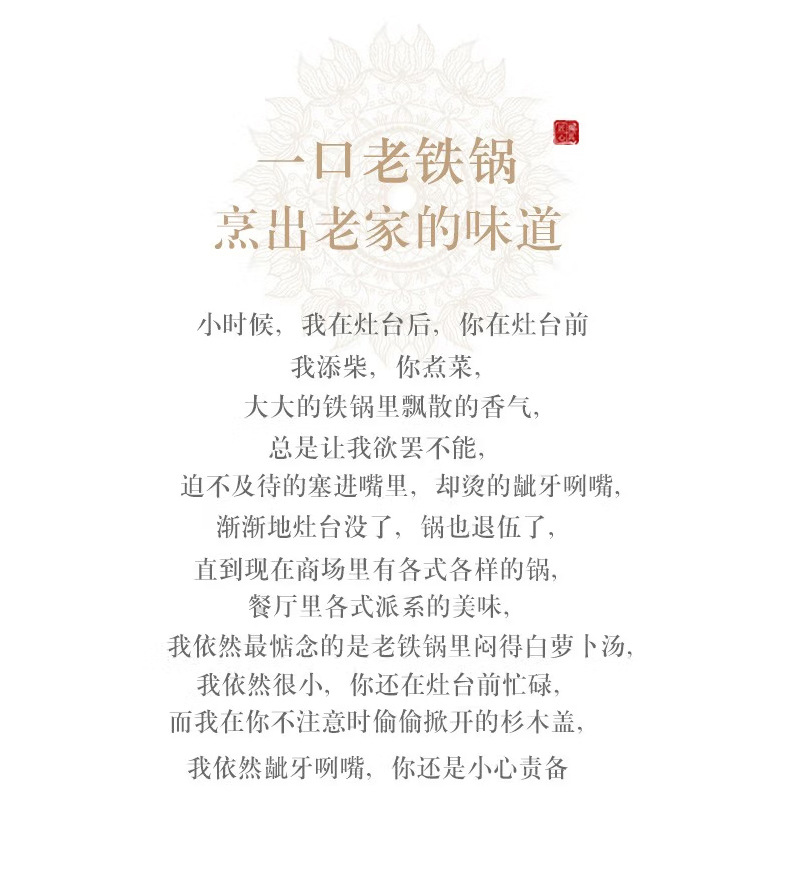 一口老铁锅
烹出老家的味道

小时候，我在灶台后，你在灶台前
我添柴，你煮菜，
大大的铁锅里飘散的香气，
总是让我欲罢不能，
迫不及待的塞进嘴里，却烫的龇牙咧嘴，
渐渐地灶台没了，锅也退伍了，
直到现在商场里有各式各样的锅，
餐厅里各式派系的美味，
我依然最惦念的是老铁锅里闷得白萝卜汤，
我依然很小，你还在灶台前忙碌，
而我在你不注意时偷偷掀开的杉木盖，
我依然龇牙咧嘴，你还是小心责备